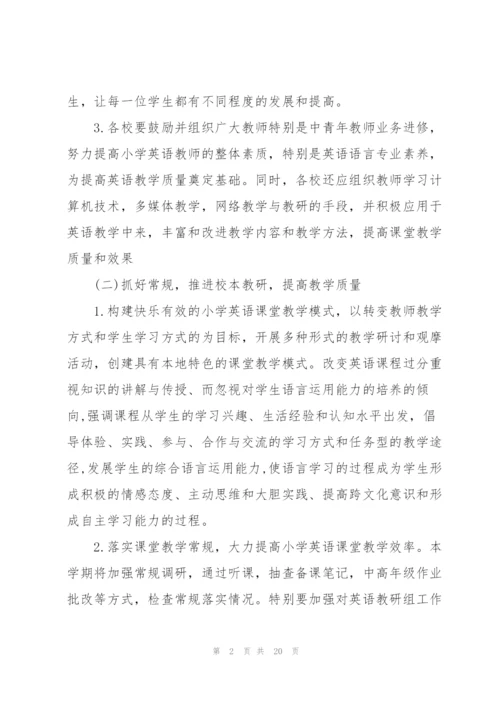 生，让每一位学生都有不同程度的发展和提高。

3.各校要鼓励并组织广大教师特别是中青年教师业务进修，努力提高小学英语教师的整体素质，特别是英语语言专业素养，为提高英语教学质量奠定基础。同时，各校还应组织教师学习计算机技术，多媒体教学，网络教学与教研的手段，并积极应用于英语教学中来，丰富和改进教学内容和教学方法，提高课堂教学质量和效果

(二)抓好常规，推进校本教研，提高教学质量

1.构建快乐有效的小学英语课堂教学模式，以转变教师教学方式和学生学习方式的为目标，开展多种形式的教学研讨和观摩活动，创建具有本地特色的课堂教学模式。改变英语课程过分重视知识的讲解与传授、而忽视对学生语言运用能力的培养的倾向,强调课程从学生的学习兴趣、生活经验和认知水平出发，倡导体验、实践、参与、合作与交流的学习方式和任务型的教学途径,发展学生的综合语言运用能力,使语言学习的过程成为学生形成积极的情感态度、主动思维和大胆实践、提高跨文化意识和形成自主学习能力的过程。

2.落实课堂教学常规，大力提高小学英语课堂教学效率。本学期将加强常规调研，通过听课，抽查备课笔记，中高年级作业批改等方式，检查常规落实情况。特别要加强对英语教研组工作

第 2 页 共 20 页